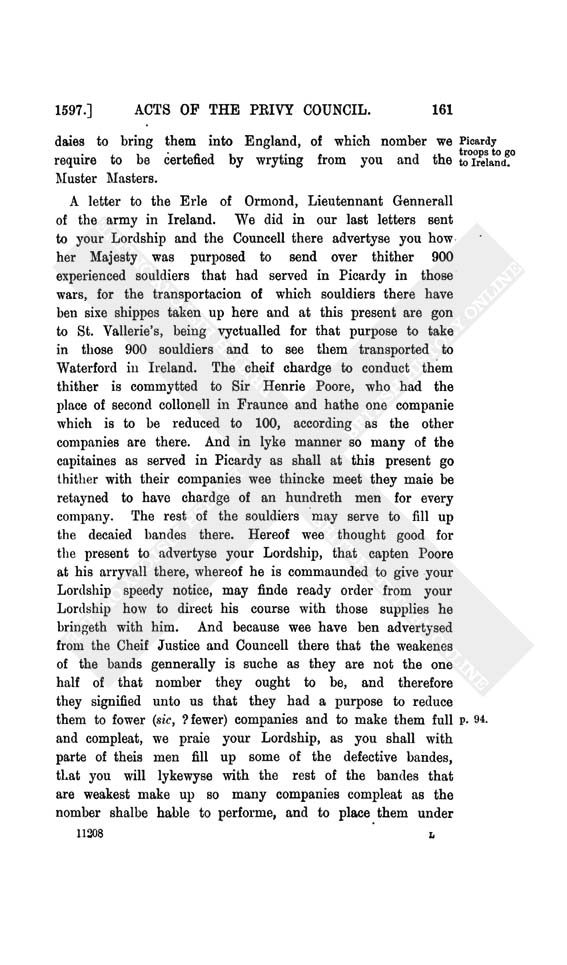 1597.] ACTS OF THE PRIVY COUNCIL. 161

daies to bring them into England, of which nomber we require to be certefied by wryting from you and the Muster Masters.

Picardy troops to go to Ireland.

A letter to the Erle of Ormond, Lieutennant Gennerall of the army in Ireland. We did in our last letters sent to your Lordship and the Councell there advertyse you how her Majesty was purposed to send over thither 900 experienced souldiers that had served in Picardy in those wars, for the transportacion of which souldiers there have ben sixe shippes taken up here and at this present are gon to St. Vallerie's, being vyctualled for that purpose to take in those 900 souldiers and to see them transported to Waterford in Ireland. The cheif chardge to conduct them thither is commytted to Sir Henrie Poore, who had the place of second collonell in Fraunce and hathe one companie which is to be reduced to 100, according as the other companies are there. And in lyke manner so many of the capitaines as served in Picardy as shall at this present go thither with their companies wee thincke meet they maie be retayned to have chardge of an hundreth men for every company. The rest of the souldiers may serve to fill up the decaied bandes there. Hereof wee thought good for the present to advertyse your Lordship, that capten Poore at his arryvall there, whereof he is commaunded to give your Lordship speedy notice, may finde ready order from your Lordship how to direct his course with those supplies he bringeth with him. And because wee have ben advertysed from the Cheif Justice and Councell there that the weakenes of the bands gennerally is suche as they are not the one half of that nomber they ought to be, and therefore they signified unto us that they had a purpose to reduce them to fower (sic, ? fewer) companies and to make them full and compleat, we praie your Lordship, as you shall with parte of theis men fill up some of the defective bandes, that you will lykewyse with the rest of the bandes that are weakest make up so many companies compleat as the nomber shalbe hable to performe, and to place them under

p. 94.

11208 L